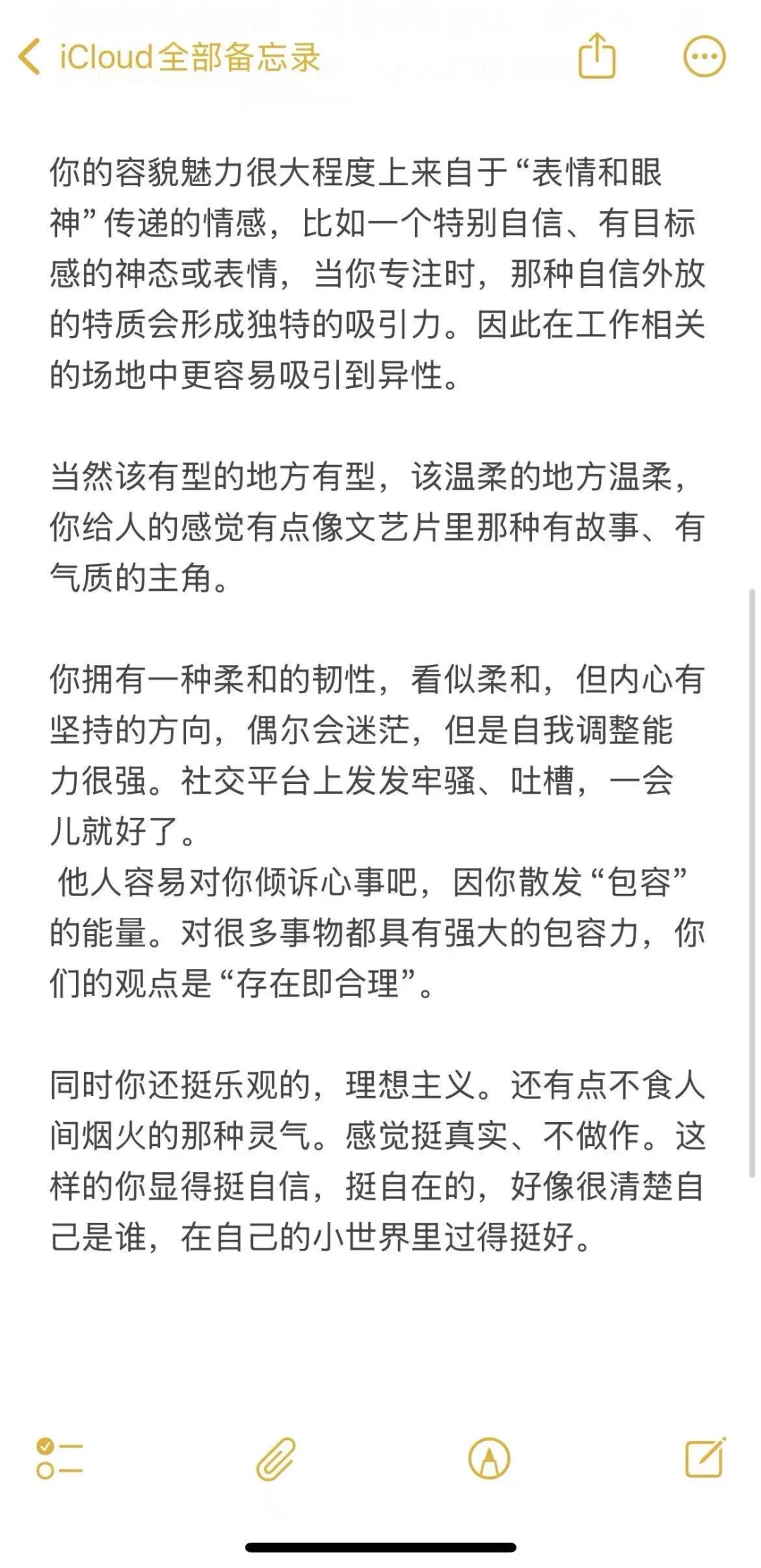 iCloud全部备忘录

你的容貌魅力很大程度上来自于“表情和眼神”传递的情感，比如一个特别自信、有目标感的神态或表情，当你专注时，那种自信外放的特质会形成独特的吸引力。因此在工作相关的场地中更容易吸引到异性。

当然该有型的地方有型，该温柔的地方温柔，你给人的感觉有点像文艺片里那种有故事、有气质的主角。

你拥有一种柔和的韧性，看似柔和，但内心有坚持的方向，偶尔会迷茫，但是自我调整能力很强。社交平台上发发牢骚、吐槽，一会儿就好了。
他人容易对你倾诉心事吧，因你散发“包容”的能量。对很多事物都具有强大的包容力，你们的观点是“存在即合理”。

同时你还挺乐观的，理想主义。还有点不食人间烟火的那种灵气。感觉挺真实、不做作。这样的你显得挺自信，挺自在的，好像很清楚自己是谁，在自己的小世界里过得挺好。